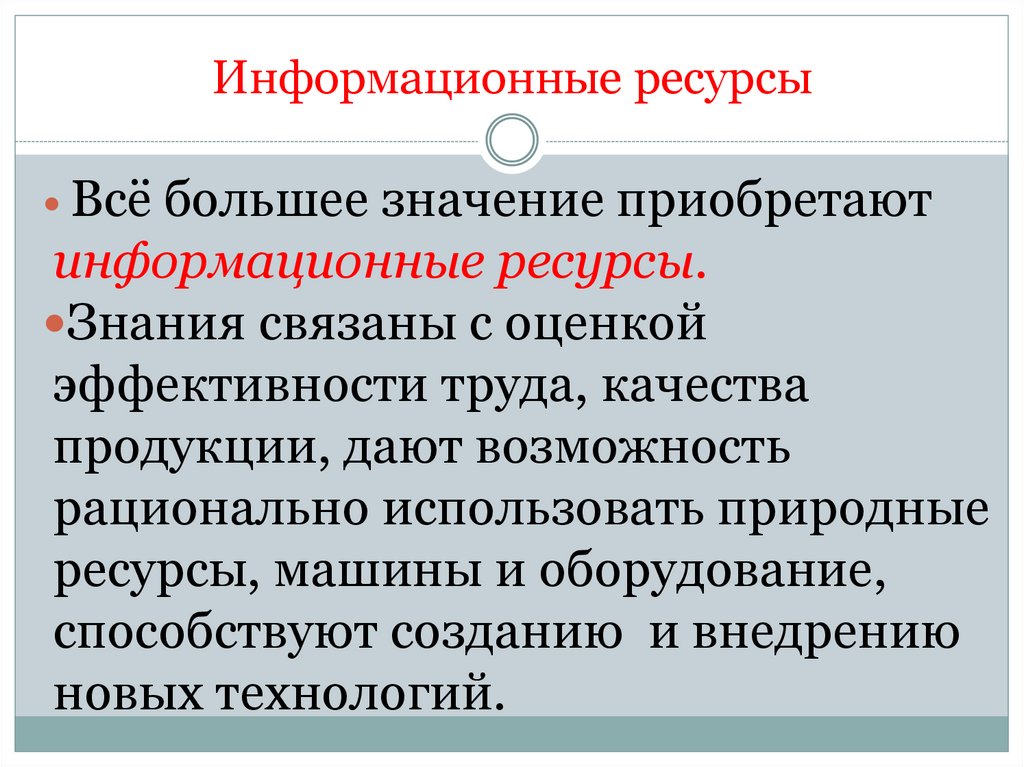 Информационные ресурсы

• Всё большее значение приобретают информационные ресурсы.

• Знания связаны с оценкой эффективности труда, качества продукции, дают возможность рационально использовать природные ресурсы, машины и оборудование, способствуют созданию и внедрению новых технологий.